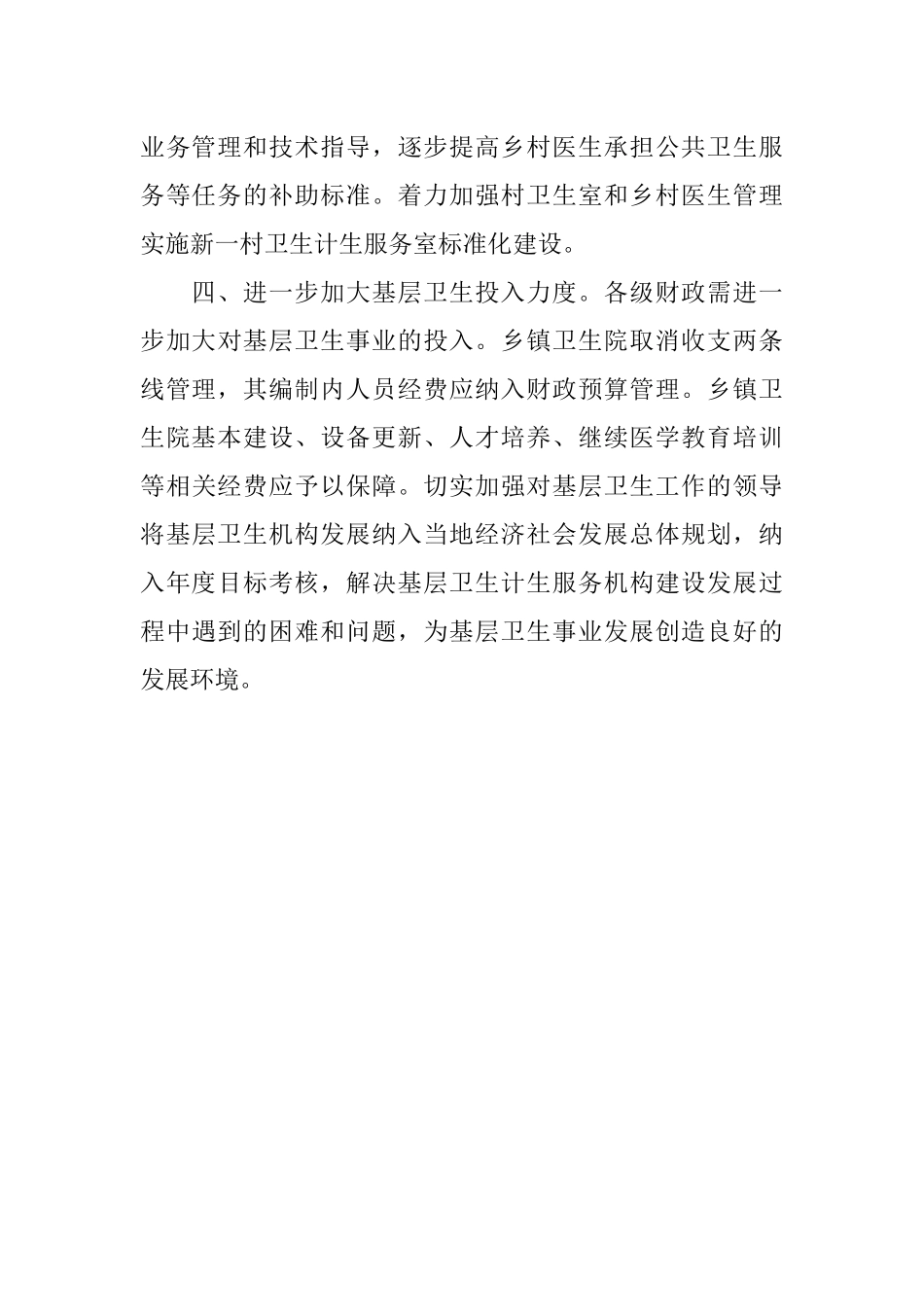 业务管理和技术指导，逐步提高乡村医生承担公共卫生服务等任务的补助标准。着力加强村卫生室和乡村医生管理实施新一村卫生计生服务室标准化建设。

四、进一步加大基层卫生投入力度。各级财政需进一步加大对基层卫生事业的投入。乡镇卫生院取消收支两条线管理，其编制内人员经费应纳入财政预算管理。乡镇卫生院基本建设、设备更新、人才培养、继续医学教育培训等相关经费应予以保障。切实加强对基层卫生工作的领导将基层卫生机构发展纳入当地经济社会发展总体规划，纳入年度目标考核，解决基层卫生计生服务机构建设发展过程中遇到的困难和问题，为基层卫生事业发展创造良好的发展环境。